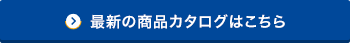 最新の商品カタログはこちら